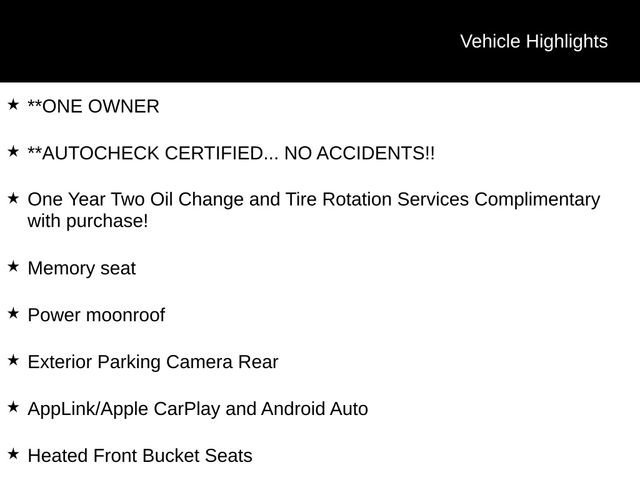 Vehicle Highlights

★ **ONE OWNER

★ **AUTOCHECK CERTIFIED... NO ACCIDENTS!!

★ One Year Two Oil Change and Tire Rotation Services Complimentary with purchase!

★ Memory seat

★ Power moonroof

★ Exterior Parking Camera Rear

★ AppLink/Apple CarPlay and Android Auto

★ Heated Front Bucket Seats